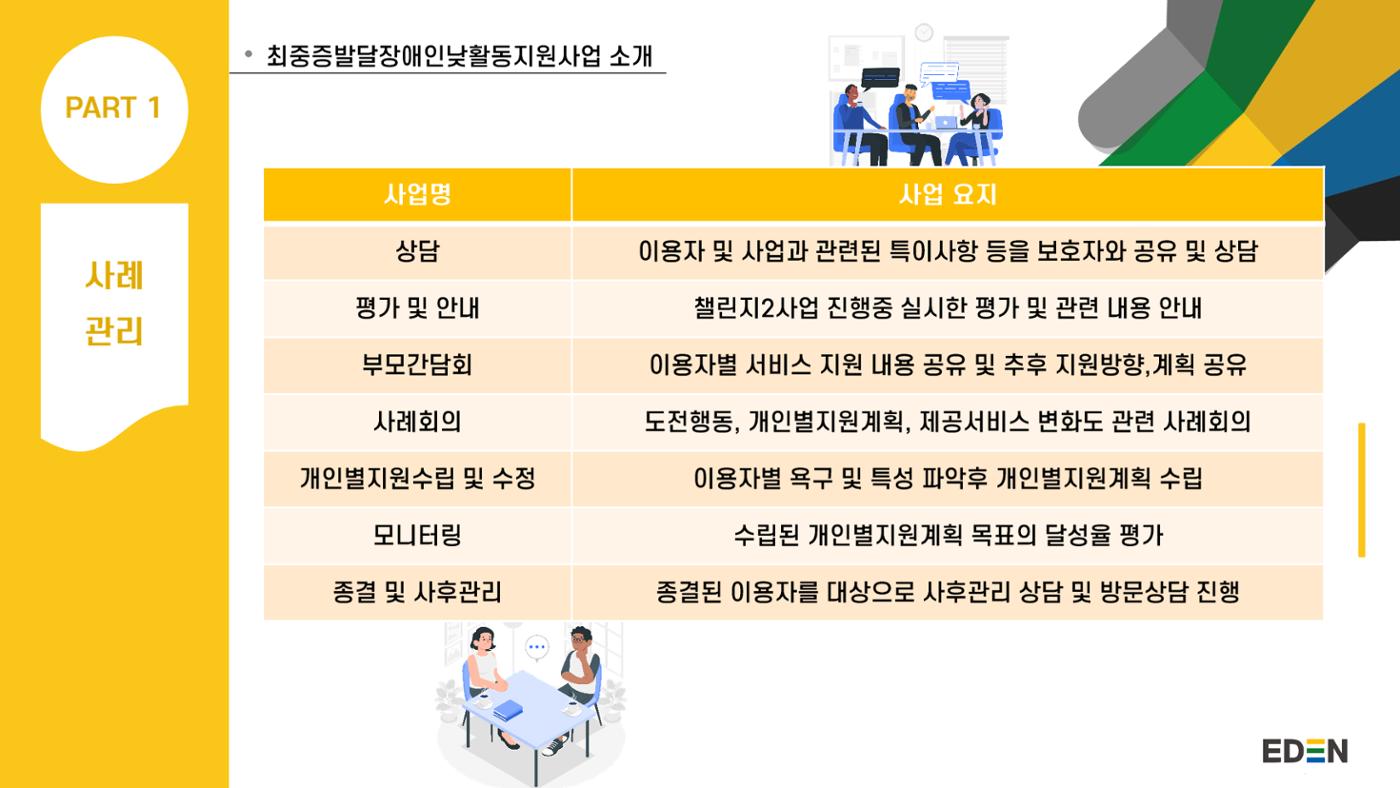 PART 1

사례 관리

• 최중증발달장애인낮활동지원사업 소개

| 사업명 | 사업 요지 |
|---|---|
| 상담 | 이용자 및 사업과 관련된 특이사항 등을 보호자와 공유 및 상담 |
| 평가 및 안내 | 챌린지2사업 진행중 실시한 평가 및 관련 내용 안내 |
| 부모간담회 | 이용자별 서비스 지원 내용 공유 및 추후 지원방향,계획 공유 |
| 사례회의 | 도전행동, 개인별지원계획, 제공서비스 변화도 관련 사례회의 |
| 개인별지원수립 및 수정 | 이용자별 욕구 및 특성 파악후 개인별지원계획 수립 |
| 모니터링 | 수립된 개인별지원계획 목표의 달성율 평가 |
| 종결 및 사후관리 | 종결된 이용자를 대상으로 사후관리 상담 및 방문상담 진행 |

EDEN